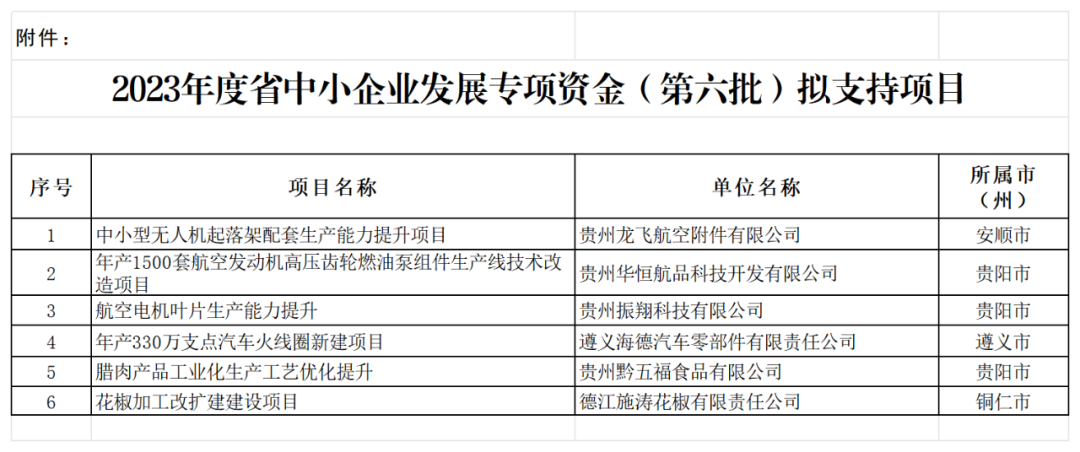 附件：

2023年度省中小企业发展专项资金（第六批）拟支持项目

| 序号 | 项目名称 | 单位名称 | 所属市（州） |
|---|---|---|---|
| 1 | 中小型无人机起落架配套生产能力提升项目 | 贵州龙飞航空附件有限公司 | 安顺市 |
| 2 | 年产1500套航空发动机高压齿轮燃油泵组件生产线技术改造项目 | 贵州华恒航品科技开发有限公司 | 贵阳市 |
| 3 | 航空电机叶片生产能力提升 | 贵州振翔科技有限公司 | 贵阳市 |
| 4 | 年产330万支点汽车火线圈新建项目 | 遵义海德汽车零部件有限责任公司 | 遵义市 |
| 5 | 腊肉产品工业化生产工艺优化提升 | 贵州黔五福食品有限公司 | 贵阳市 |
| 6 | 花椒加工改扩建建设项目 | 德江施涛花椒有限责任公司 | 铜仁市 |